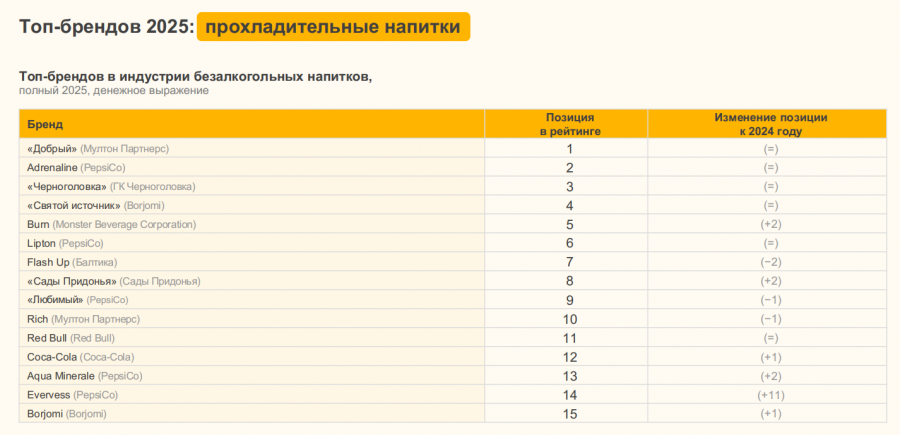 Топ-брендов 2025: прохладительные напитки

Топ-брендов в индустрии безалкогольных напитков,
полный 2025, денежное выражение

| Бренд | Позиция в рейтинге | Изменение позиции к 2024 году |
|---|---|---|
| «Добрый» (Мултон Партнерс) | 1 | (=) |
| Adrenaline (PepsiCo) | 2 | (=) |
| «Черноголовка» (ГК Черноголовка) | 3 | (=) |
| «Святой источник» (Borjomi) | 4 | (=) |
| Burn (Monster Beverage Corporation) | 5 | (+2) |
| Lipton (PepsiCo) | 6 | (=) |
| Flash Up (Балтика) | 7 | (−2) |
| «Сады Придонья» (Сады Придонья) | 8 | (+2) |
| «Любимый» (PepsiCo) | 9 | (−1) |
| Rich (Мултон Партнерс) | 10 | (−1) |
| Red Bull (Red Bull) | 11 | (=) |
| Coca-Cola (Coca-Cola) | 12 | (+1) |
| Aqua Minerale (PepsiCo) | 13 | (+2) |
| Evervess (PepsiCo) | 14 | (+11) |
| Borjomi (Borjomi) | 15 | (+1) |